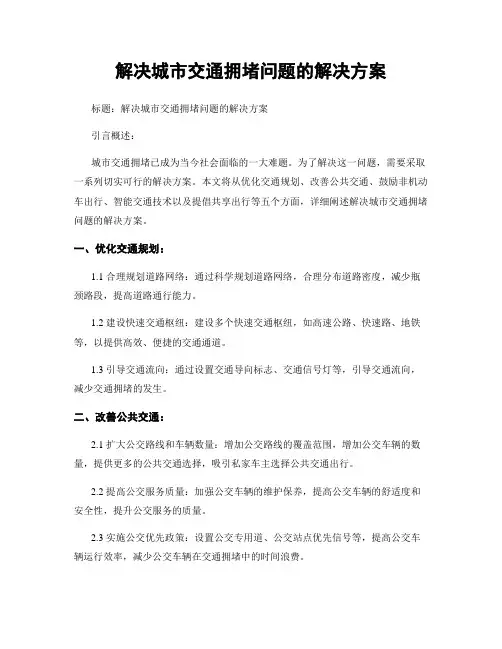 解决城市交通拥堵问题的解决方案

标题：解决城市交通拥堵问题的解决方案

引言概述：

城市交通拥堵已成为当今社会面临的一大难题。为了解决这一问题，需要采取一系列切实可行的解决方案。本文将从优化交通规划、改善公共交通、鼓励非机动车出行、智能交通技术以及提倡共享出行等五个方面，详细阐述解决城市交通拥堵问题的解决方案。

一、优化交通规划：

1.1 合理规划道路网络：通过科学规划道路网络，合理分布道路密度，减少瓶颈路段，提高道路通行能力。

1.2 建设快速交通枢纽：建设多个快速交通枢纽，如高速公路、快速路、地铁等，以提供高效、便捷的交通通道。

1.3 引导交通流向：通过设置交通导向标志、交通信号灯等，引导交通流向，减少交通拥堵的发生。

二、改善公共交通：

2.1 扩大公交路线和车辆数量：增加公交路线的覆盖范围，增加公交车辆的数量，提供更多的公共交通选择，吸引私家车主选择公共交通出行。

2.2 提高公交服务质量：加强公交车辆的维护保养，提高公交车辆的舒适度和安全性，提升公交服务的质量。

2.3 实施公交优先政策：设置公交专用道、公交站点优先信号等，提高公交车辆运行效率，减少公交车辆在交通拥堵中的时间浪费。